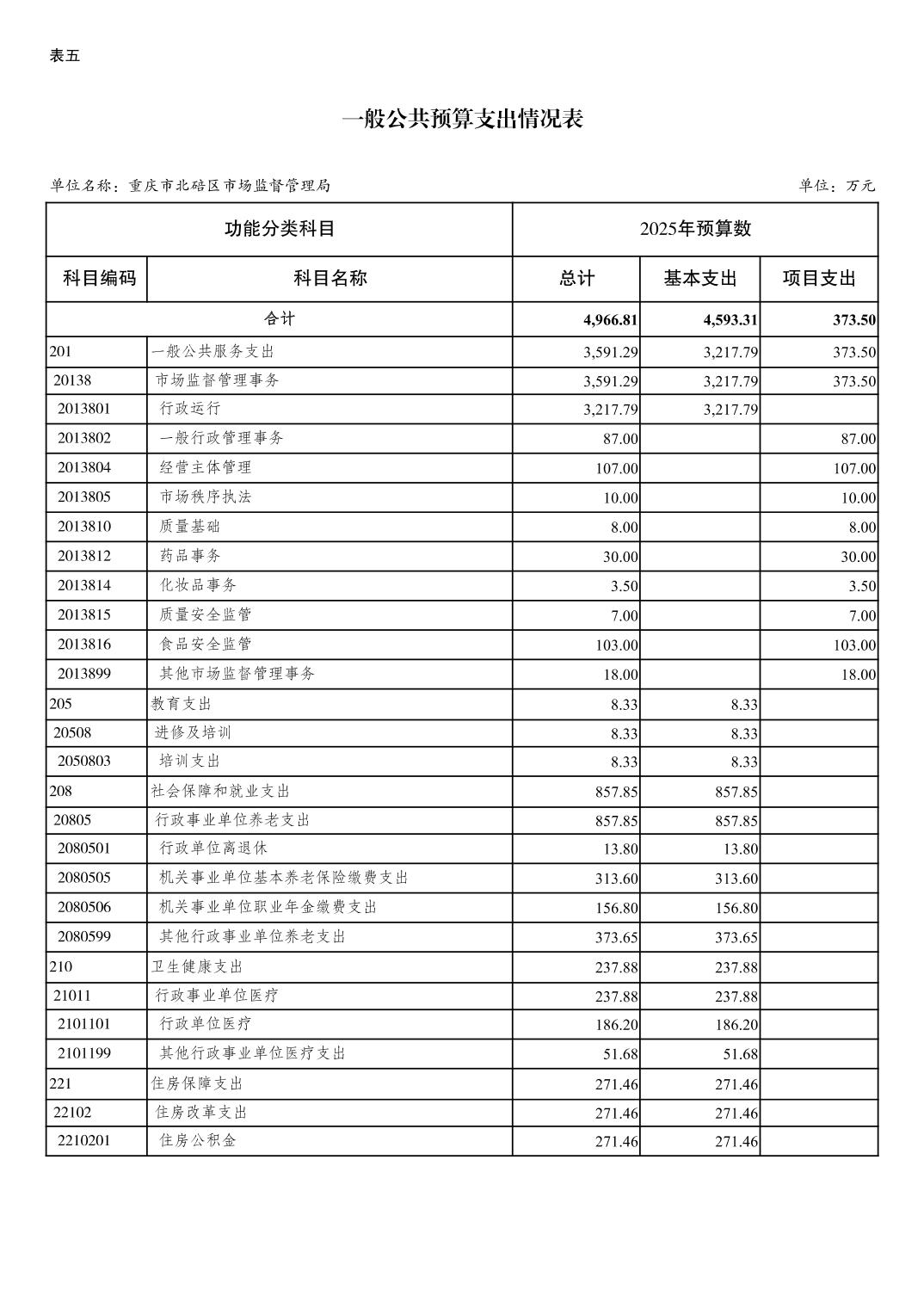 表五

一般公共预算支出情况表

单位名称：重庆市北碚区市场监督管理局　　　　单位：万元

| 功能分类科目 | | 2025年预算数 | | |
|---|---|---|---|---|
| 科目编码 | 科目名称 | 总计 | 基本支出 | 项目支出 |
| 合计 | | 4,966.81 | 4,593.31 | 373.50 |
| 201 | 一般公共服务支出 | 3,591.29 | 3,217.79 | 373.50 |
| 20138 | 市场监督管理事务 | 3,591.29 | 3,217.79 | 373.50 |
| 2013801 | 行政运行 | 3,217.79 | 3,217.79 | |
| 2013802 | 一般行政管理事务 | 87.00 | | 87.00 |
| 2013804 | 经营主体管理 | 107.00 | | 107.00 |
| 2013805 | 市场秩序执法 | 10.00 | | 10.00 |
| 2013810 | 质量基础 | 8.00 | | 8.00 |
| 2013812 | 药品事务 | 30.00 | | 30.00 |
| 2013814 | 化妆品事务 | 3.50 | | 3.50 |
| 2013815 | 质量安全监管 | 7.00 | | 7.00 |
| 2013816 | 食品安全监管 | 103.00 | | 103.00 |
| 2013899 | 其他市场监督管理事务 | 18.00 | | 18.00 |
| 205 | 教育支出 | 8.33 | 8.33 | |
| 20508 | 进修及培训 | 8.33 | 8.33 | |
| 2050803 | 培训支出 | 8.33 | 8.33 | |
| 208 | 社会保障和就业支出 | 857.85 | 857.85 | |
| 20805 | 行政事业单位养老支出 | 857.85 | 857.85 | |
| 2080501 | 行政单位离退休 | 13.80 | 13.80 | |
| 2080505 | 机关事业单位基本养老保险缴费支出 | 313.60 | 313.60 | |
| 2080506 | 机关事业单位职业年金缴费支出 | 156.80 | 156.80 | |
| 2080599 | 其他行政事业单位养老支出 | 373.65 | 373.65 | |
| 210 | 卫生健康支出 | 237.88 | 237.88 | |
| 21011 | 行政事业单位医疗 | 237.88 | 237.88 | |
| 2101101 | 行政单位医疗 | 186.20 | 186.20 | |
| 2101199 | 其他行政事业单位医疗支出 | 51.68 | 51.68 | |
| 221 | 住房保障支出 | 271.46 | 271.46 | |
| 22102 | 住房改革支出 | 271.46 | 271.46 | |
| 2210201 | 住房公积金 | 271.46 | 271.46 | |